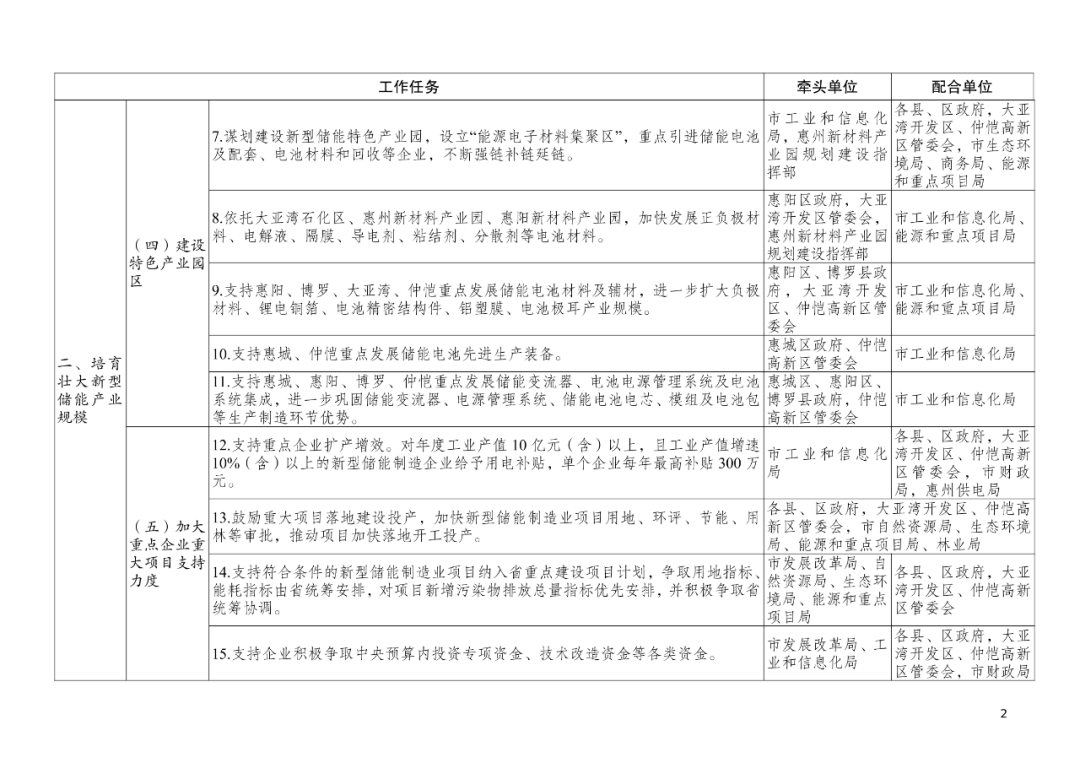 | 工作任务 | | | 牵头单位 | 配合单位 |
|---|---|---|---|---|
| 二、培育壮大新型储能产业规模 | （四）建设特色产业园区 | 7.谋划建设新型储能特色产业园，设立“能源电子材料集聚区”，重点引进储能电池及配套、电池材料和回收等企业，不断强链补链延链。 | 市工业和信息化局，惠州新材料产业园规划建设指挥部 | 各县、区政府，大亚湾开发区、仲恺高新区管委会，市生态环境局、商务局、能源和重点项目局 |
| | | 8.依托大亚湾石化区、惠州新材料产业园、惠阳新材料产业园，加快发展正负极材料、电解液、隔膜、导电剂、粘结剂、分散剂等电池材料。 | 惠阳区政府，大亚湾开发区管委会，惠州新材料产业园规划建设指挥部 | 市工业和信息化局、能源和重点项目局 |
| | | 9.支持惠阳、博罗、大亚湾、仲恺重点发展储能电池材料及辅材，进一步扩大负极材料、锂电铜箔、电池精密结构件、铝塑膜、电池极耳产业规模。 | 惠阳区、博罗县政府，大亚湾开发区、仲恺高新区管委会 | 市工业和信息化局、能源和重点项目局 |
| | | 10.支持惠城、仲恺重点发展储能电池先进生产装备。 | 惠城区政府、仲恺高新区管委会 | 市工业和信息化局 |
| | | 11.支持惠城、惠阳、博罗、仲恺重点发展储能变流器、电池电源管理系统及电池系统集成，进一步巩固储能变流器、电源管理系统、储能电池电芯、模组及电池包等生产制造环节优势。 | 惠城区、惠阳区、博罗县政府，仲恺高新区管委会 | 市工业和信息化局 |
| | （五）加大重点企业重大项目支持力度 | 12.支持重点企业扩产增效。对年度工业产值10亿元（含）以上，且工业产值增速10%（含）以上的新型储能制造企业给予用电补贴，单个企业每年最高补贴300万元。 | 市工业和信息化局 | 各县、区政府，大亚湾开发区、仲恺高新区管委会，市财政局，惠州供电局 |
| | | 13.鼓励重大项目落地建设投产，加快新型储能制造业项目用地、环评、节能、用林等审批，推动项目加快落地开工投产。 | 各县、区政府，大亚湾开发区、仲恺高新区管委会，市自然资源局、生态环境局、能源和重点项目局、林业局 | |
| | | 14.支持符合条件的新型储能制造业项目纳入省重点建设项目计划，争取用地指标、能耗指标由省统筹安排，对项目新增污染物排放总量指标优先安排，并积极争取省统筹协调。 | 市发展改革局、自然资源局、生态环境局、能源和重点项目局 | 各县、区政府，大亚湾开发区、仲恺高新区管委会 |
| | | 15.支持企业积极争取中央预算内投资专项资金、技术改造资金等各类资金。 | 市发展改革局、工业和信息化局 | 各县、区政府，大亚湾开发区、仲恺高新区管委会，市财政局 |

2